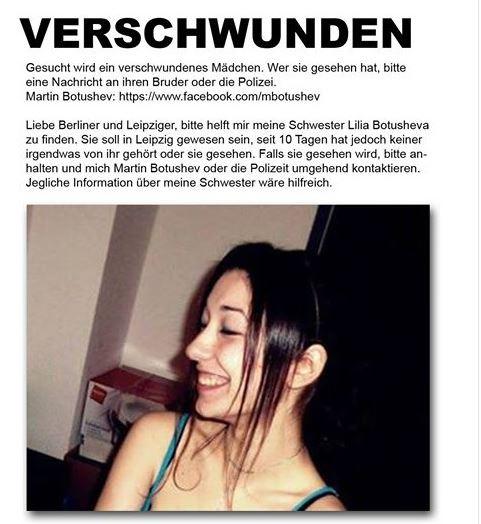 VERSCHWUNDEN

Gesucht wird ein verschwundenes Mädchen. Wer sie gesehen hat, bitte eine Nachricht an ihren Bruder oder die Polizei.
Martin Botushev: https://www.facebook.com/mbotushev

Liebe Berliner und Leipziger, bitte helft mir meine Schwester Lilia Botusheva zu finden. Sie soll in Leipzig gewesen sein, seit 10 Tagen hat jedoch keiner irgendwas von ihr gehört oder sie gesehen. Falls sie gesehen wird, bitte anhalten und mich Martin Botushev oder die Polizeit umgehend kontaktieren. Jegliche Information über meine Schwester wäre hilfreich.